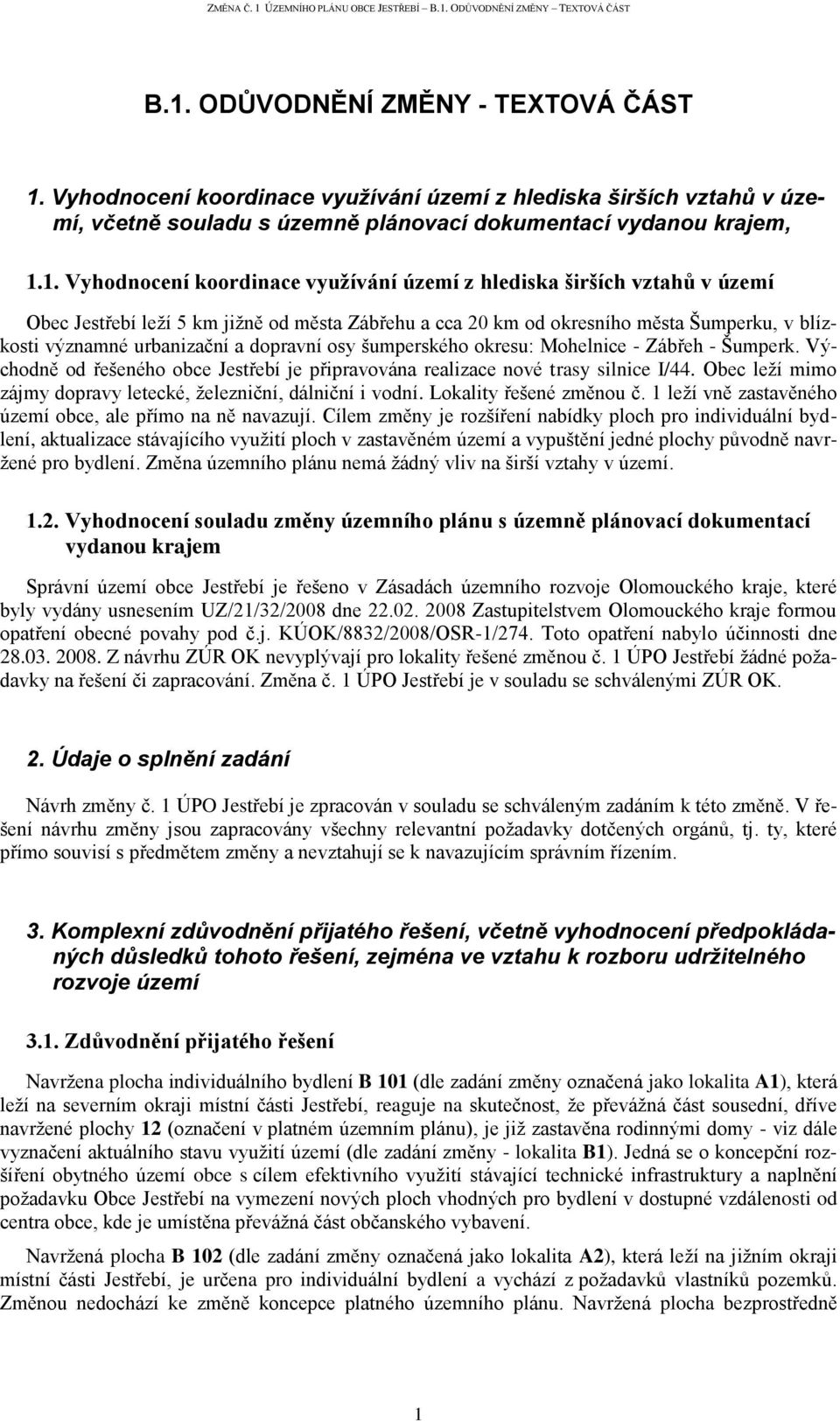 ZMĚNA Č. 1 ÚZEMNÍHO PLÁNU OBCE JESTŘEBÍ – B.1. ODŮVODNĚNÍ ZMĚNY – TEXTOVÁ ČÁST

B.1. ODŮVODNĚNÍ ZMĚNY - TEXTOVÁ ČÁST

1. Vyhodnocení koordinace využívání území z hlediska širších vztahů v území, včetně souladu s územně plánovací dokumentací vydanou krajem,

1.1. Vyhodnocení koordinace využívání území z hlediska širších vztahů v území

Obec Jestřebí leží 5 km jižně od města Zábřehu a cca 20 km od okresního města Šumperku, v blízkosti významné urbanizační a dopravní osy šumperského okresu: Mohelnice - Zábřeh - Šumperk. Východně od řešeného obce Jestřebí je připravována realizace nové trasy silnice I/44. Obec leží mimo zájmy dopravy letecké, železniční, dálniční i vodní. Lokality řešené změnou č. 1 leží vně zastavěného území obce, ale přímo na ně navazují. Cílem změny je rozšíření nabídky ploch pro individuální bydlení, aktualizace stávajícího využití ploch v zastavěném území a vypuštění jedné plochy původně navržené pro bydlení. Změna územního plánu nemá žádný vliv na širší vztahy v území.

1.2. Vyhodnocení souladu změny územního plánu s územně plánovací dokumentací vydanou krajem

Správní území obce Jestřebí je řešeno v Zásadách územního rozvoje Olomouckého kraje, které byly vydány usnesením UZ/21/32/2008 dne 22.02. 2008 Zastupitelstvem Olomouckého kraje formou opatření obecné povahy pod č.j. KÚOK/8832/2008/OSR-1/274. Toto opatření nabylo účinnosti dne 28.03. 2008. Z návrhu ZÚR OK nevyplývají pro lokality řešené změnou č. 1 ÚPO Jestřebí žádné požadavky na řešení či zapracování. Změna č. 1 ÚPO Jestřebí je v souladu se schválenými ZÚR OK.

2. Údaje o splnění zadání

Návrh změny č. 1 ÚPO Jestřebí je zpracován v souladu se schváleným zadáním k této změně. V řešení návrhu změny jsou zapracovány všechny relevantní požadavky dotčených orgánů, tj. ty, které přímo souvisí s předmětem změny a nevztahují se k navazujícím správním řízením.

3. Komplexní zdůvodnění přijatého řešení, včetně vyhodnocení předpokládaných důsledků tohoto řešení, zejména ve vztahu k rozboru udržitelného rozvoje území

3.1. Zdůvodnění přijatého řešení

Navržena plocha individuálního bydlení B 101 (dle zadání změny označená jako lokalita A1), která leží na severním okraji místní části Jestřebí, reaguje na skutečnost, že převážná část sousední, dříve navržené plochy 12 (označení v platném územním plánu), je již zastavěna rodinnými domy - viz dále vyznačení aktuálního stavu využití území (dle zadání změny - lokalita B1). Jedná se o koncepční rozšíření obytného území obce s cílem efektivního využití stávající technické infrastruktury a naplnění požadavku Obce Jestřebí na vymezení nových ploch vhodných pro bydlení v dostupné vzdálenosti od centra obce, kde je umístěna převážná část občanského vybavení.

Navržená plocha B 102 (dle zadání změny označená jako lokalita A2), která leží na jižním okraji místní části Jestřebí, je určena pro individuální bydlení a vychází z požadavků vlastníků pozemků. Změnou nedochází ke změně koncepce platného územního plánu. Navržená plocha bezprostředně

1